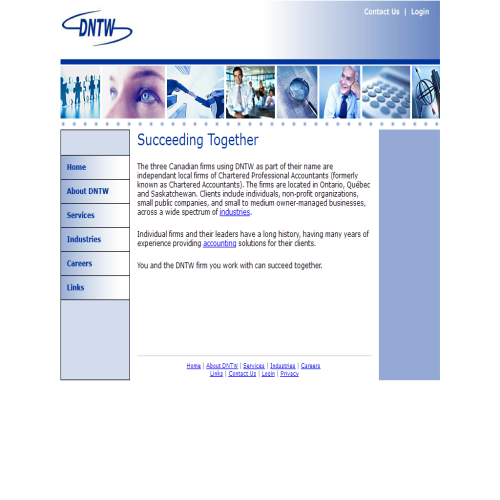 DNTW

Contact Us | Login

Home

About DNTW

Services

Industries

Careers

Links

Succeeding Together

The three Canadian firms using DNTW as part of their name are independant local firms of Chartered Professional Accountants (formerly known as Chartered Accountants). The firms are located in Ontario, Québec and Saskatchewan. Clients include individuals, non-profit organizations, small public companies, and small to medium owner-managed businesses, across a wide spectrum of industries.

Individual firms and their leaders have a long history, having many years of experience providing accounting solutions for their clients.

You and the DNTW firm you work with can succeed together.

Home | About DNTW | Services | Industries | Careers
Links | Contact Us | Login | Privacy